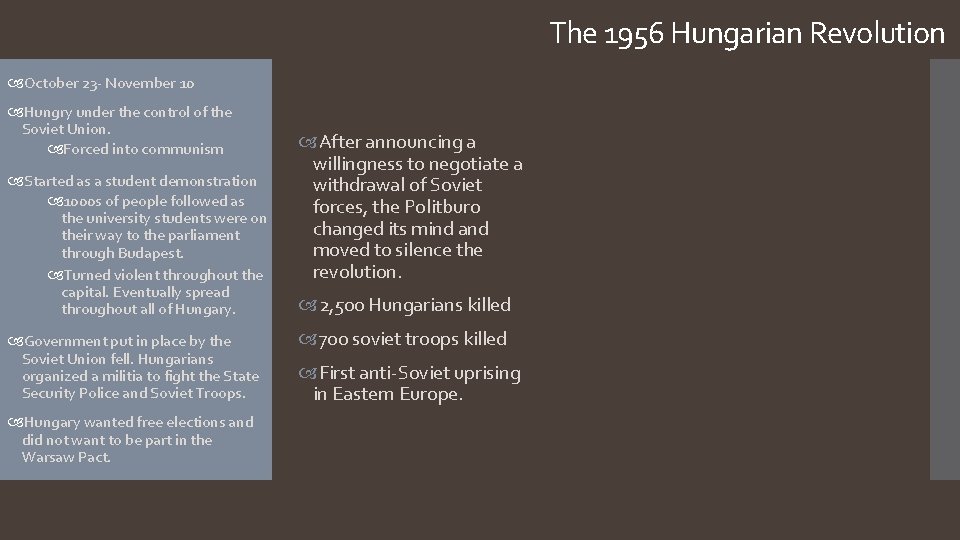 The 1956 Hungarian Revolution

October 23- November 10

Hungry under the control of the Soviet Union.

Forced into communism

Started as a student demonstration

1000s of people followed as the university students were on their way to the parliament through Budapest.

Turned violent throughout the capital. Eventually spread throughout all of Hungary.

Government put in place by the Soviet Union fell. Hungarians organized a militia to fight the State Security Police and Soviet Troops.

Hungary wanted free elections and did not want to be part in the Warsaw Pact.

After announcing a willingness to negotiate a withdrawal of Soviet forces, the Politburo changed its mind and moved to silence the revolution.

2,500 Hungarians killed

700 soviet troops killed

First anti-Soviet uprising in Eastern Europe.